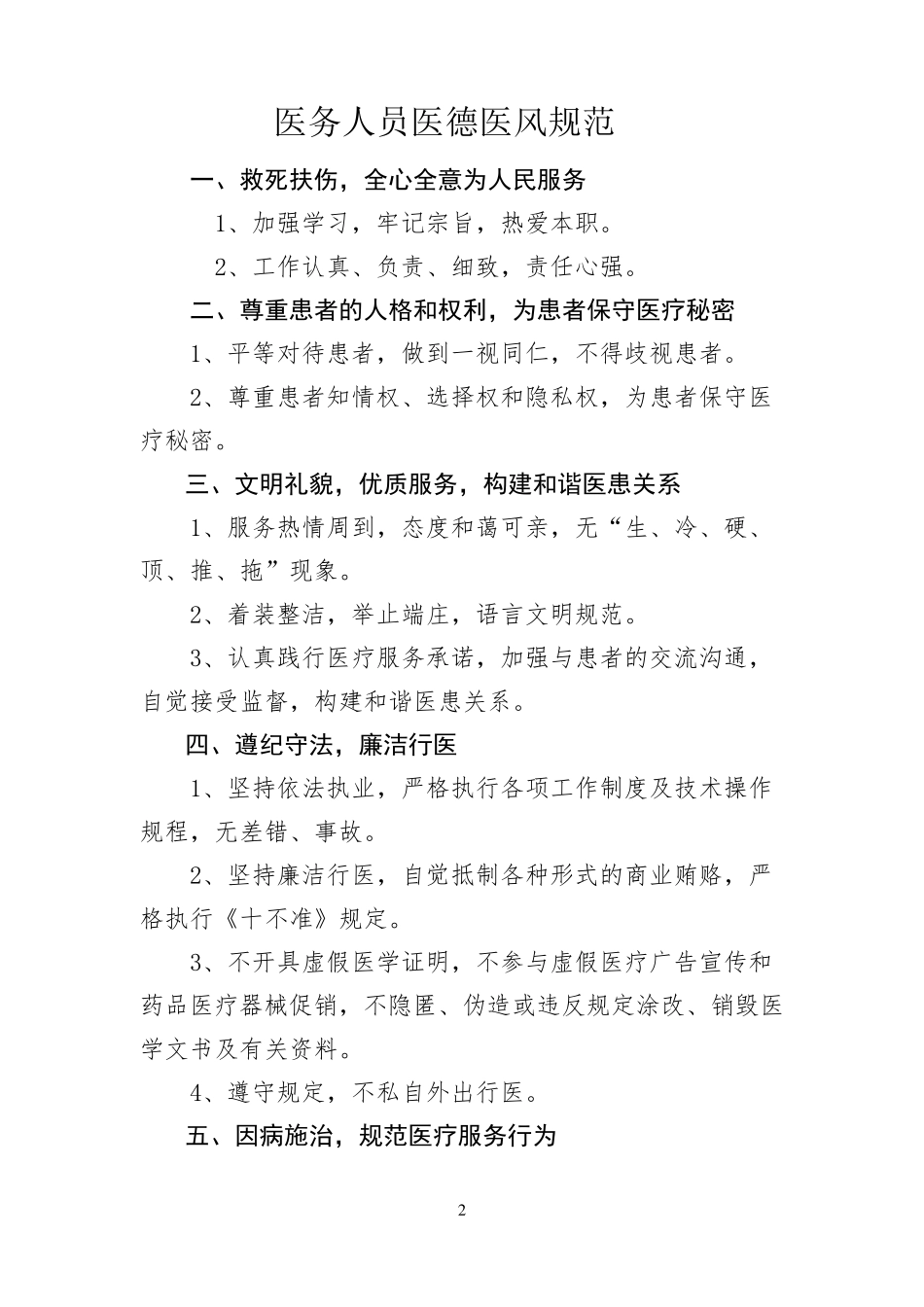 医务人员医德医风规范

一、救死扶伤，全心全意为人民服务

1、加强学习，牢记宗旨，热爱本职。

2、工作认真、负责、细致，责任心强。

二、尊重患者的人格和权利，为患者保守医疗秘密

1、平等对待患者，做到一视同仁，不得歧视患者。

2、尊重患者知情权、选择权和隐私权，为患者保守医疗秘密。

三、文明礼貌，优质服务，构建和谐医患关系

1、服务热情周到，态度和蔼可亲，无“生、冷、硬、顶、推、拖”现象。

2、着装整洁，举止端庄，语言文明规范。

3、认真践行医疗服务承诺，加强与患者的交流沟通，自觉接受监督，构建和谐医患关系。

四、遵纪守法，廉洁行医

1、坚持依法执业，严格执行各项工作制度及技术操作规程，无差错、事故。

2、坚持廉洁行医，自觉抵制各种形式的商业贿赂，严格执行《十不准》规定。

3、不开具虚假医学证明，不参与虚假医疗广告宣传和药品医疗器械促销，不隐匿、伪造或违反规定涂改、销毁医学文书及有关资料。

4、遵守规定，不私自外出行医。

五、因病施治，规范医疗服务行为

2